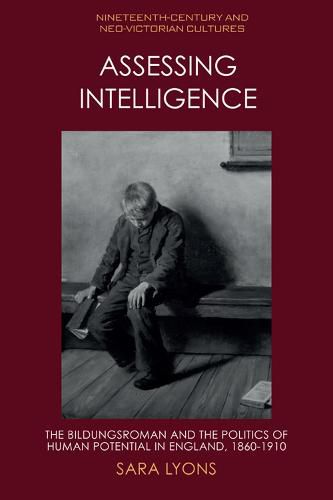 NINETEENTH-CENTURY AND NEO-VICTORIAN CULTURES

ASSESSING INTELLIGENCE

THE BILDUNGSROMAN AND THE POLITICS OF HUMAN POTENTIAL IN ENGLAND, 1860-1910

SARA LYONS